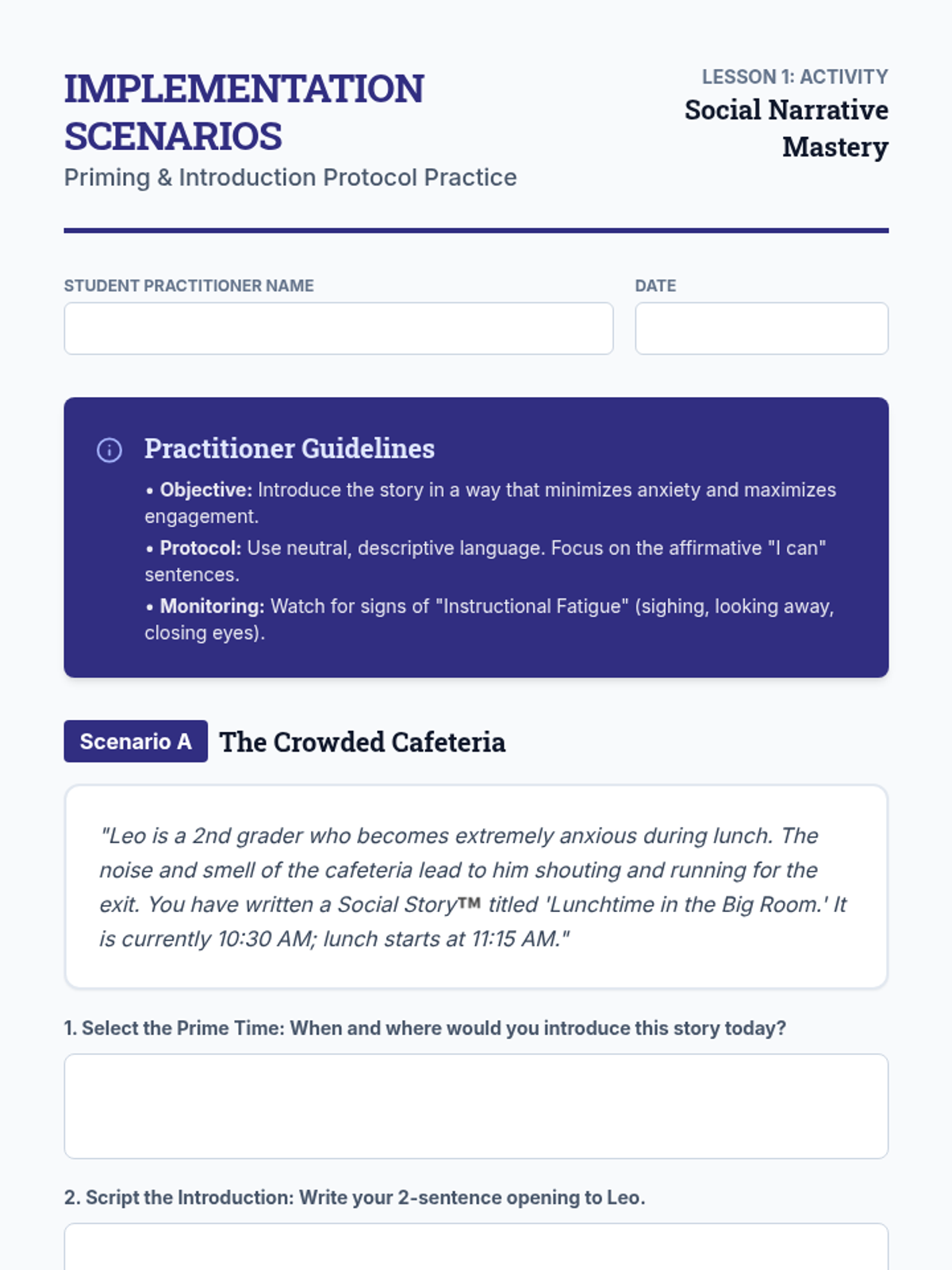 IMPLEMENTATION SCENARIOS
Priming & Introduction Protocol Practice

LESSON 1: ACTIVITY
Social Narrative Mastery

STUDENT PRACTITIONER NAME

DATE

Practitioner Guidelines
• Objective: Introduce the story in a way that minimizes anxiety and maximizes engagement.
• Protocol: Use neutral, descriptive language. Focus on the affirmative "I can" sentences.
• Monitoring: Watch for signs of "Instructional Fatigue" (sighing, looking away, closing eyes).

Scenario A The Crowded Cafeteria

"Leo is a 2nd grader who becomes extremely anxious during lunch. The noise and smell of the cafeteria lead to him shouting and running for the exit. You have written a Social Story™ titled 'Lunchtime in the Big Room.' It is currently 10:30 AM; lunch starts at 11:15 AM."

1. Select the Prime Time: When and where would you introduce this story today?

2. Script the Introduction: Write your 2-sentence opening to Leo.